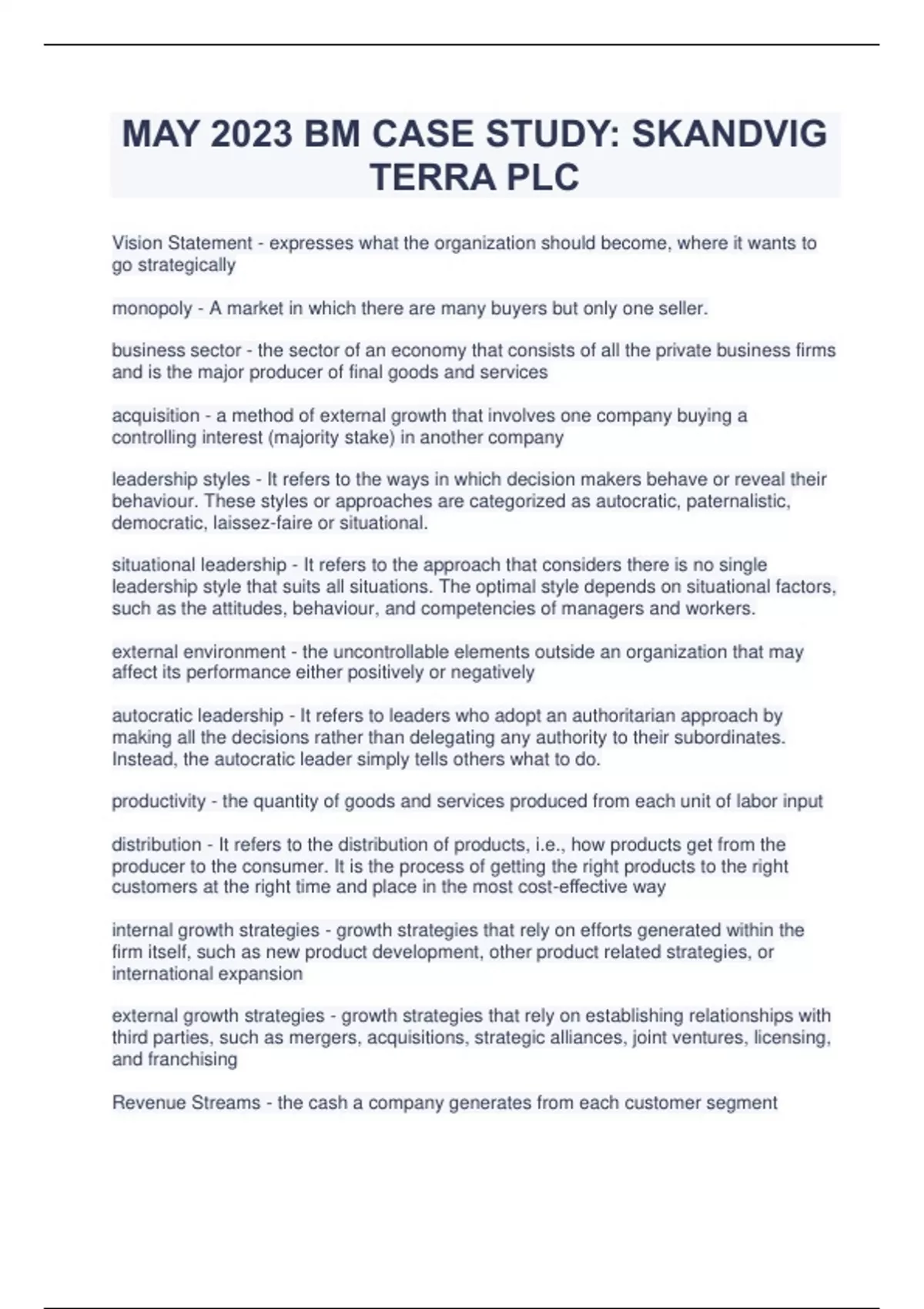 MAY 2023 BM CASE STUDY: SKANDVIG TERRA PLC

Vision Statement - expresses what the organization should become, where it wants to go strategically

monopoly - A market in which there are many buyers but only one seller.

business sector - the sector of an economy that consists of all the private business firms and is the major producer of final goods and services

acquisition - a method of external growth that involves one company buying a controlling interest (majority stake) in another company

leadership styles - It refers to the ways in which decision makers behave or reveal their behaviour. These styles or approaches are categorized as autocratic, paternalistic, democratic, laissez-faire or situational.

situational leadership - It refers to the approach that considers there is no single leadership style that suits all situations. The optimal style depends on situational factors, such as the attitudes, behaviour, and competencies of managers and workers.

external environment - the uncontrollable elements outside an organization that may affect its performance either positively or negatively

autocratic leadership - It refers to leaders who adopt an authoritarian approach by making all the decisions rather than delegating any authority to their subordinates. Instead, the autocratic leader simply tells others what to do.

productivity - the quantity of goods and services produced from each unit of labor input

distribution - It refers to the distribution of products, i.e., how products get from the producer to the consumer. It is the process of getting the right products to the right customers at the right time and place in the most cost-effective way

internal growth strategies - growth strategies that rely on efforts generated within the firm itself, such as new product development, other product related strategies, or international expansion

external growth strategies - growth strategies that rely on establishing relationships with third parties, such as mergers, acquisitions, strategic alliances, joint ventures, licensing, and franchising

Revenue Streams - the cash a company generates from each customer segment